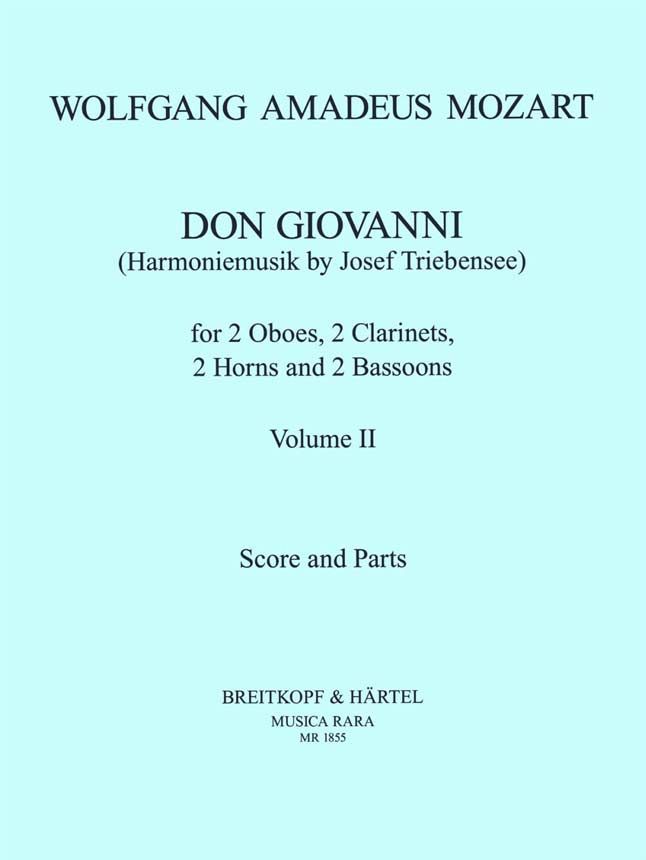 WOLFGANG AMADEUS MOZART

DON GIOVANNI
(Harmoniemusik by Josef Triebensee)

for 2 Oboes, 2 Clarinets,
2 Horns and 2 Bassoons

Volume II

Score and Parts

BREITKOPF & HÄRTEL
MUSICA RARA
MR 1855